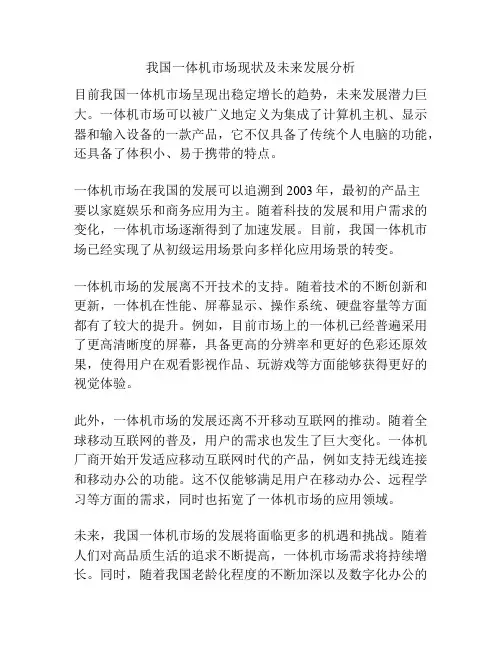 我国一体机市场现状及未来发展分析

目前我国一体机市场呈现出稳定增长的趋势，未来发展潜力巨大。一体机市场可以被广义地定义为集成了计算机主机、显示器和输入设备的一款产品，它不仅具备了传统个人电脑的功能，还具备了体积小、易于携带的特点。

一体机市场在我国的发展可以追溯到 2003 年，最初的产品主要以家庭娱乐和商务应用为主。随着科技的发展和用户需求的变化，一体机市场逐渐得到了加速发展。目前，我国一体机市场已经实现了从初级运用场景向多样化应用场景的转变。

一体机市场的发展离不开技术的支持。随着技术的不断创新和更新，一体机在性能、屏幕显示、操作系统、硬盘容量等方面都有了较大的提升。例如，目前市场上的一体机已经普遍采用了更高清晰度的屏幕，具备更高的分辨率和更好的色彩还原效果，使得用户在观看影视作品、玩游戏等方面能够获得更好的视觉体验。

此外，一体机市场的发展还离不开移动互联网的推动。随着全球移动互联网的普及，用户的需求也发生了巨大变化。一体机厂商开始开发适应移动互联网时代的产品，例如支持无线连接和移动办公的功能。这不仅能够满足用户在移动办公、远程学习等方面的需求，同时也拓宽了一体机市场的应用领域。

未来，我国一体机市场的发展将面临更多的机遇和挑战。随着人们对高品质生活的追求不断提高，一体机市场需求将持续增长。同时，随着我国老龄化程度的不断加深以及数字化办公的